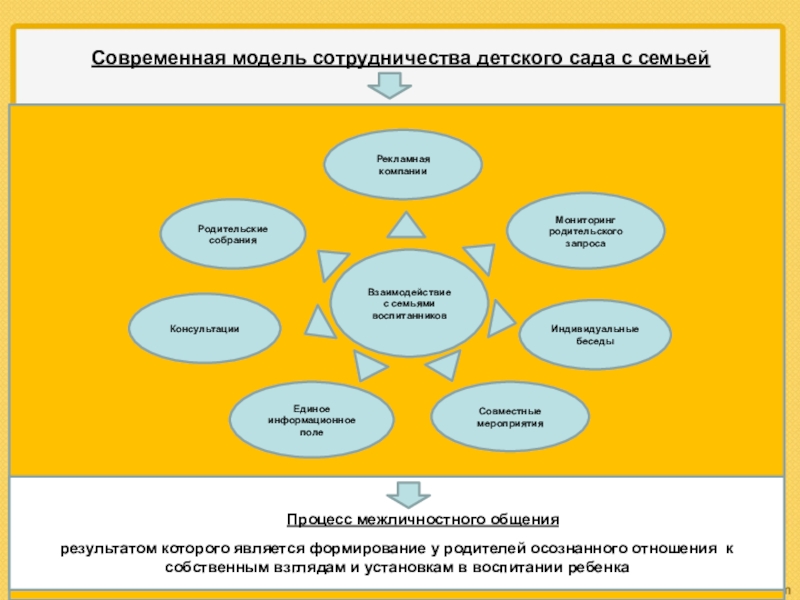 Современная модель сотрудничества детского сада с семьей

Рекламная компании

Родительские собрания

Мониторинг родительского запроса

Взаимодействие с семьями воспитанников

Консультации

Индивидуальные беседы

Единое информационное поле

Совместные мероприятия

Процесс межличностного общения

результатом которого является формирование у родителей осознанного отношения к собственным взглядам и установкам в воспитании ребенка